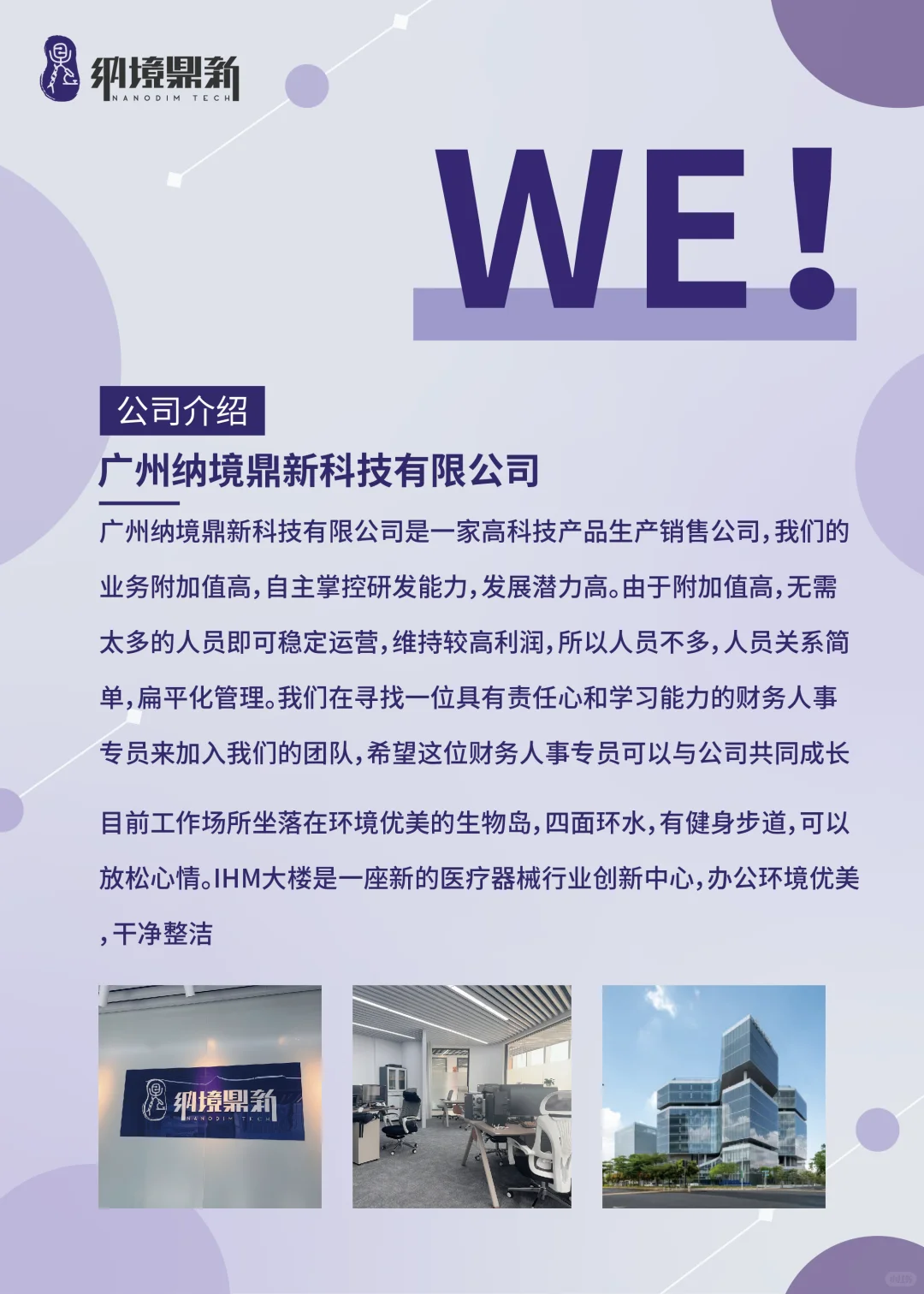 纳境鼎新
NANODIM TECH

WE!

公司介绍

广州纳境鼎新科技有限公司

广州纳境鼎新科技有限公司是一家高科技产品生产销售公司,我们的业务附加值高,自主掌控研发能力,发展潜力高。由于附加值高,无需太多的人员即可稳定运营,维持较高利润,所以人员不多,人员关系简单,扁平化管理。我们在寻找一位具有责任心和学习能力的财务人事专员来加入我们的团队,希望这位财务人事专员可以与公司共同成长

目前工作场所坐落在环境优美的生物岛,四面环水,有健身步道,可以放松心情。IHM大楼是一座新的医疗器械行业创新中心,办公环境优美,干净整洁

纳境鼎新
NANODIM TECH